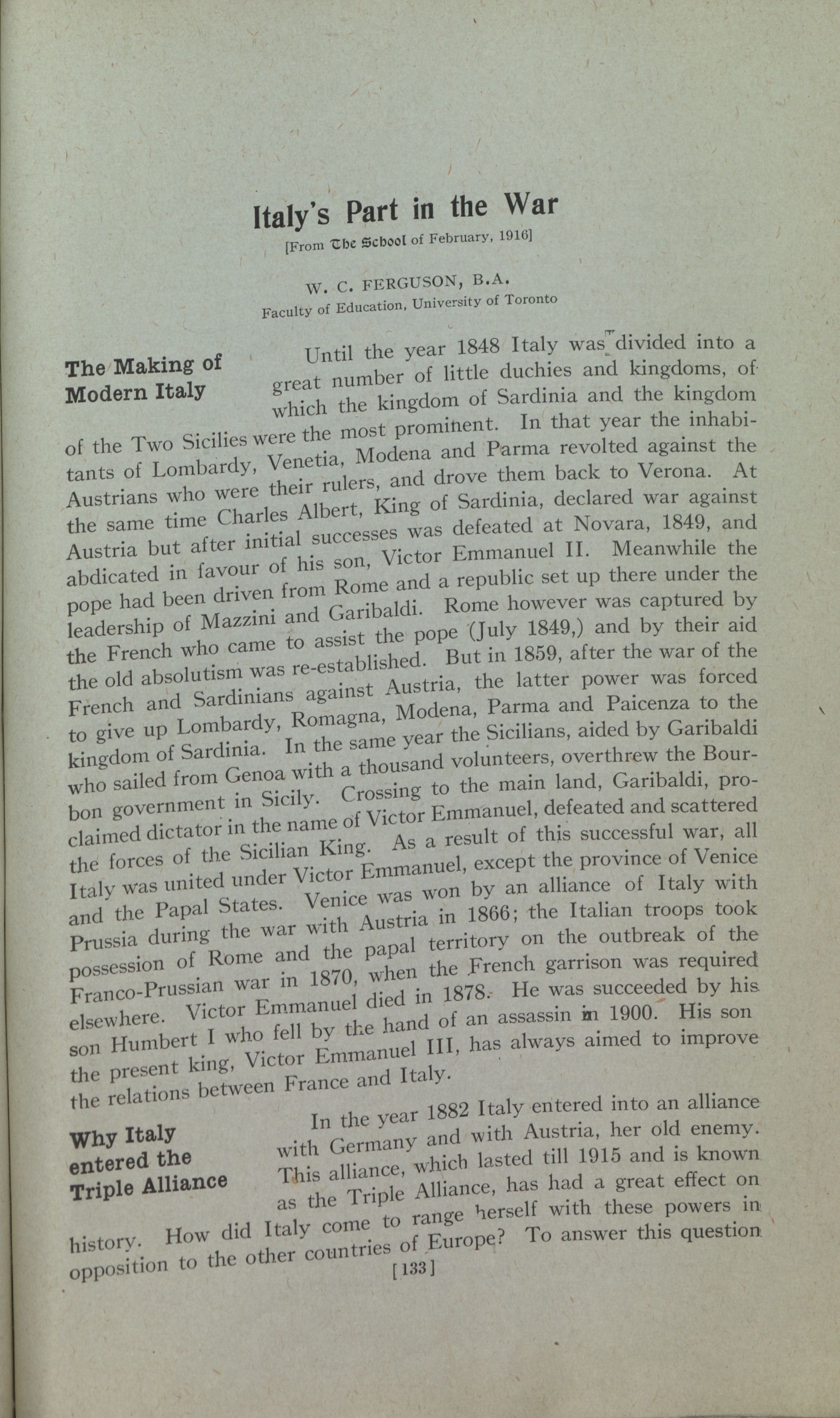 Italy's Part in the War

[From The School of February, 1916]

W. C. FERGUSON, B.A.
Faculty of Education, University of Toronto

The Making of Modern Italy

Until the year 1848 Italy was divided into a great number of little duchies and kingdoms, of which the kingdom of Sardinia and the kingdom of the Two Sicilies were the most prominent. In that year the inhabitants of Lombardy, Venetia, Modena and Parma revolted against the Austrians who were their rulers, and drove them back to Verona. At the same time Charles Albert, King of Sardinia, declared war against Austria but after initial successes was defeated at Novara, 1849, and abdicated in favour of his son, Victor Emmanuel II. Meanwhile the pope had been driven from Rome and a republic set up there under the leadership of Mazzini and Garibaldi. Rome however was captured by the French who came to assist the pope (July 1849,) and by their aid the old absolutism was re-established. But in 1859, after the war of the French and Sardinians against Austria, the latter power was forced to give up Lombardy, Romagna, Modena, Parma and Paicenza to the kingdom of Sardinia. In the same year the Sicilians, aided by Garibaldi who sailed from Genoa with a thousand volunteers, overthrew the Bourbon government in Sicily. Crossing to the main land, Garibaldi, proclaimed dictator in the name of Victor Emmanuel, defeated and scattered the forces of the Sicilian King. As a result of this successful war, all Italy was united under Victor Emmanuel, except the province of Venice and the Papal States. Venice was won by an alliance of Italy with Prussia during the war with Austria in 1866; the Italian troops took possession of Rome and the papal territory on the outbreak of the Franco-Prussian war in 1870, when the French garrison was required elsewhere. Victor Emmanuel died in 1878. He was succeeded by his son Humbert I who fell by the hand of an assassin in 1900. His son the present king, Victor Emmanuel III, has always aimed to improve the relations between France and Italy.

Why Italy entered the Triple Alliance

In the year 1882 Italy entered into an alliance with Germany and with Austria, her old enemy. This alliance, which lasted till 1915 and is known as the Triple Alliance, has had a great effect on history. How did Italy come to range herself with these powers in opposition to the other countries of Europe? To answer this question

[133]